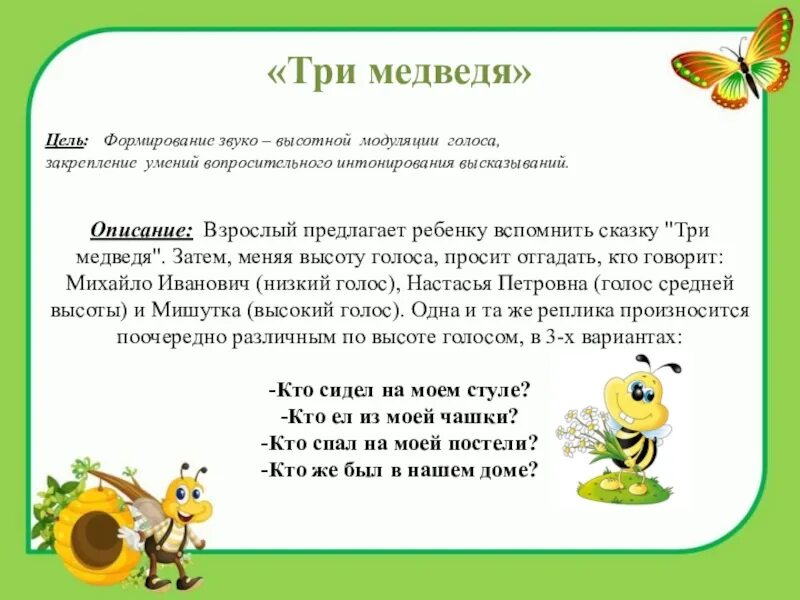 «Три медведя»

Цель: Формирование звуко – высотной модуляции голоса, закрепление умений вопросительного интонирования высказываний.

Описание: Взрослый предлагает ребенку вспомнить сказку "Три медведя". Затем, меняя высоту голоса, просит отгадать, кто говорит: Михайло Иванович (низкий голос), Настасья Петровна (голос средней высоты) и Мишутка (высокий голос). Одна и та же реплика произносится поочередно различным по высоте голосом, в 3-х вариантах:

-Кто сидел на моем стуле?
-Кто ел из моей чашки?
-Кто спал на моей постели?
-Кто же был в нашем доме?